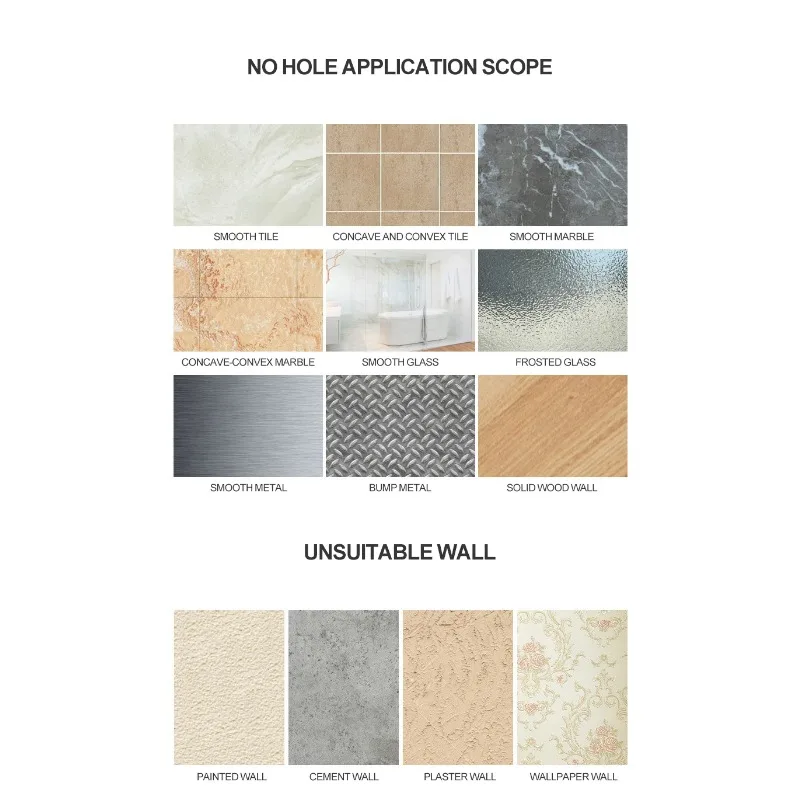 NO HOLE APPLICATION SCOPE

SMOOTH TILE

CONCAVE AND CONVEX TILE

SMOOTH MARBLE

CONCAVE-CONVEX MARBLE

SMOOTH GLASS

FROSTED GLASS

SMOOTH METAL

BUMP METAL

SOLID WOOD WALL

UNSUITABLE WALL

PAINTED WALL

CEMENT WALL

PLASTER WALL

WALLPAPER WALL